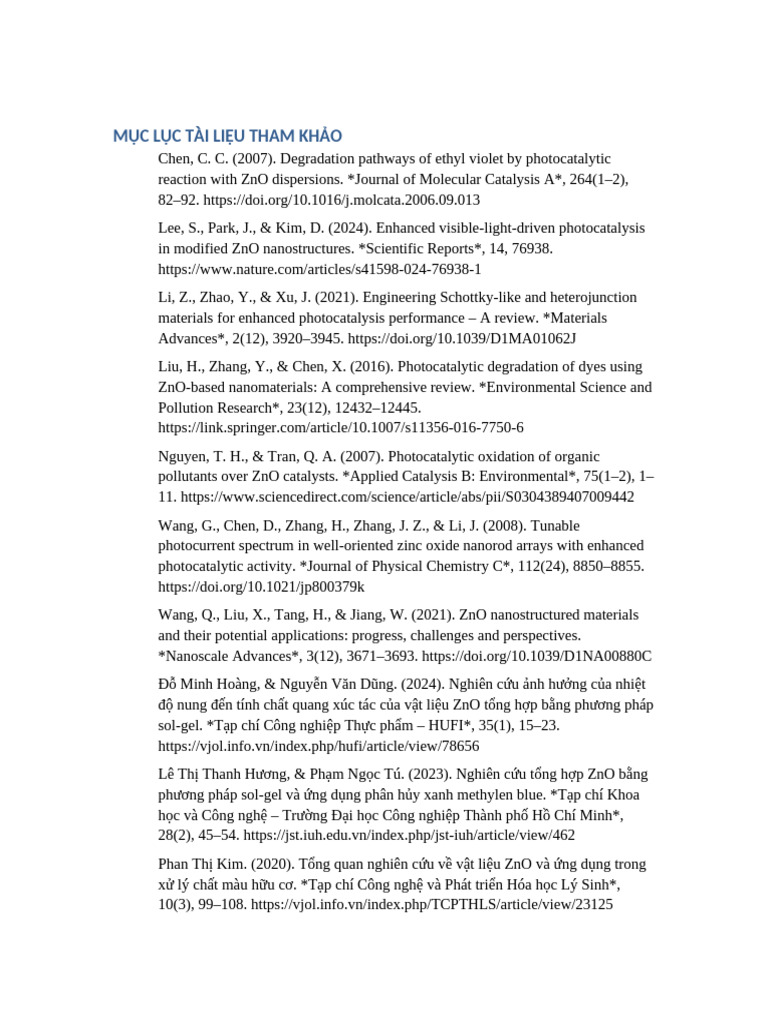 MỤC LỤC TÀI LIỆU THAM KHẢO

Chen, C. C. (2007). Degradation pathways of ethyl violet by photocatalytic reaction with ZnO dispersions. *Journal of Molecular Catalysis A*, 264(1–2), 82–92. https://doi.org/10.1016/j.molcata.2006.09.013

Lee, S., Park, J., & Kim, D. (2024). Enhanced visible-light-driven photocatalysis in modified ZnO nanostructures. *Scientific Reports*, 14, 76938. https://www.nature.com/articles/s41598-024-76938-1

Li, Z., Zhao, Y., & Xu, J. (2021). Engineering Schottky-like and heterojunction materials for enhanced photocatalysis performance – A review. *Materials Advances*, 2(12), 3920–3945. https://doi.org/10.1039/D1MA01062J

Liu, H., Zhang, Y., & Chen, X. (2016). Photocatalytic degradation of dyes using ZnO-based nanomaterials: A comprehensive review. *Environmental Science and Pollution Research*, 23(12), 12432–12445. https://link.springer.com/article/10.1007/s11356-016-7750-6

Nguyen, T. H., & Tran, Q. A. (2007). Photocatalytic oxidation of organic pollutants over ZnO catalysts. *Applied Catalysis B: Environmental*, 75(1–2), 1–11. https://www.sciencedirect.com/science/article/abs/pii/S0304389407009442

Wang, G., Chen, D., Zhang, H., Zhang, J. Z., & Li, J. (2008). Tunable photocurrent spectrum in well-oriented zinc oxide nanorod arrays with enhanced photocatalytic activity. *Journal of Physical Chemistry C*, 112(24), 8850–8855. https://doi.org/10.1021/jp800379k

Wang, Q., Liu, X., Tang, H., & Jiang, W. (2021). ZnO nanostructured materials and their potential applications: progress, challenges and perspectives. *Nanoscale Advances*, 3(12), 3671–3693. https://doi.org/10.1039/D1NA00880C

Đỗ Minh Hoàng, & Nguyễn Văn Dũng. (2024). Nghiên cứu ảnh hưởng của nhiệt độ nung đến tính chất quang xúc tác của vật liệu ZnO tổng hợp bằng phương pháp sol-gel. *Tạp chí Công nghiệp Thực phẩm – HUFI*, 35(1), 15–23. https://vjol.info.vn/index.php/hufi/article/view/78656

Lê Thị Thanh Hương, & Phạm Ngọc Tú. (2023). Nghiên cứu tổng hợp ZnO bằng phương pháp sol-gel và ứng dụng phân hủy xanh methylen blue. *Tạp chí Khoa học và Công nghệ – Trường Đại học Công nghiệp Thành phố Hồ Chí Minh*, 28(2), 45–54. https://jst.iuh.edu.vn/index.php/jst-iuh/article/view/462

Phan Thị Kim. (2020). Tổng quan nghiên cứu về vật liệu ZnO và ứng dụng trong xử lý chất màu hữu cơ. *Tạp chí Công nghệ và Phát triển Hóa học Lý Sinh*, 10(3), 99–108. https://vjol.info.vn/index.php/TCPTHLS/article/view/23125